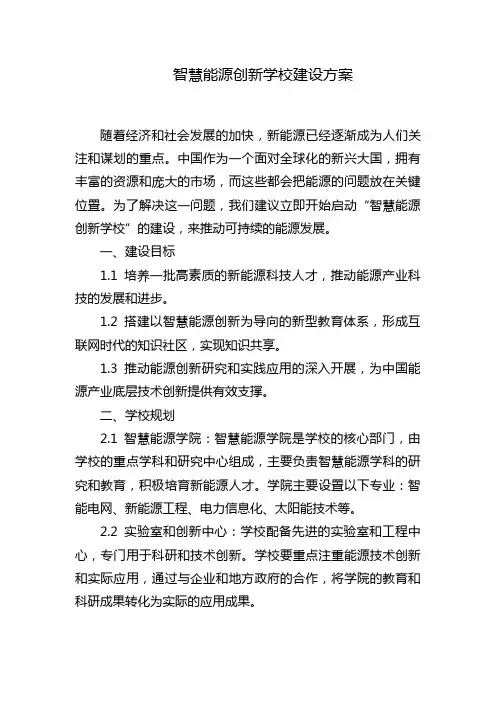 智慧能源创新学校建设方案

随着经济和社会发展的加快，新能源已经逐渐成为人们关注和谋划的重点。中国作为一个面对全球化的新兴大国，拥有丰富的资源和庞大的市场，而这些都会把能源的问题放在关键位置。为了解决这一问题，我们建议立即开始启动“智慧能源创新学校”的建设，来推动可持续的能源发展。

一、建设目标

1.1 培养一批高素质的新能源科技人才，推动能源产业科技的发展和进步。

1.2 搭建以智慧能源创新为导向的新型教育体系，形成互联网时代的知识社区，实现知识共享。

1.3 推动能源创新研究和实践应用的深入开展，为中国能源产业底层技术创新提供有效支撑。

二、学校规划

2.1 智慧能源学院：智慧能源学院是学校的核心部门，由学校的重点学科和研究中心组成，主要负责智慧能源学科的研究和教育，积极培育新能源人才。学院主要设置以下专业：智能电网、新能源工程、电力信息化、太阳能技术等。

2.2 实验室和创新中心：学校配备先进的实验室和工程中心，专门用于科研和技术创新。学校要重点注重能源技术创新和实际应用，通过与企业和地方政府的合作，将学院的教育和科研成果转化为实际的应用成果。